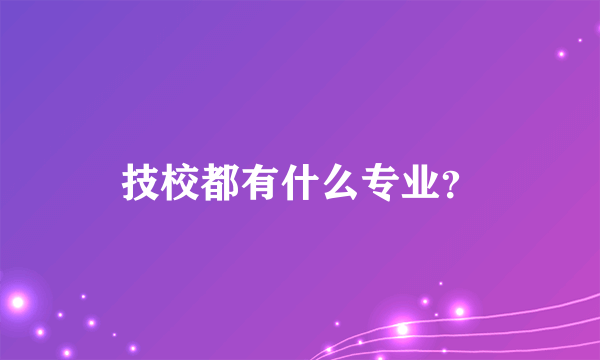 技校都有什么专业?